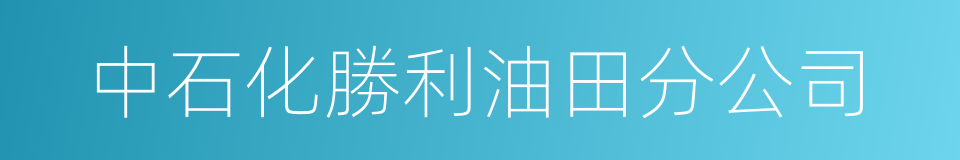 中石化勝利油田分公司